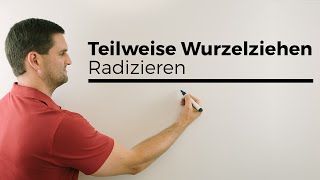 Teilweise Wurzelziehen
Radizieren